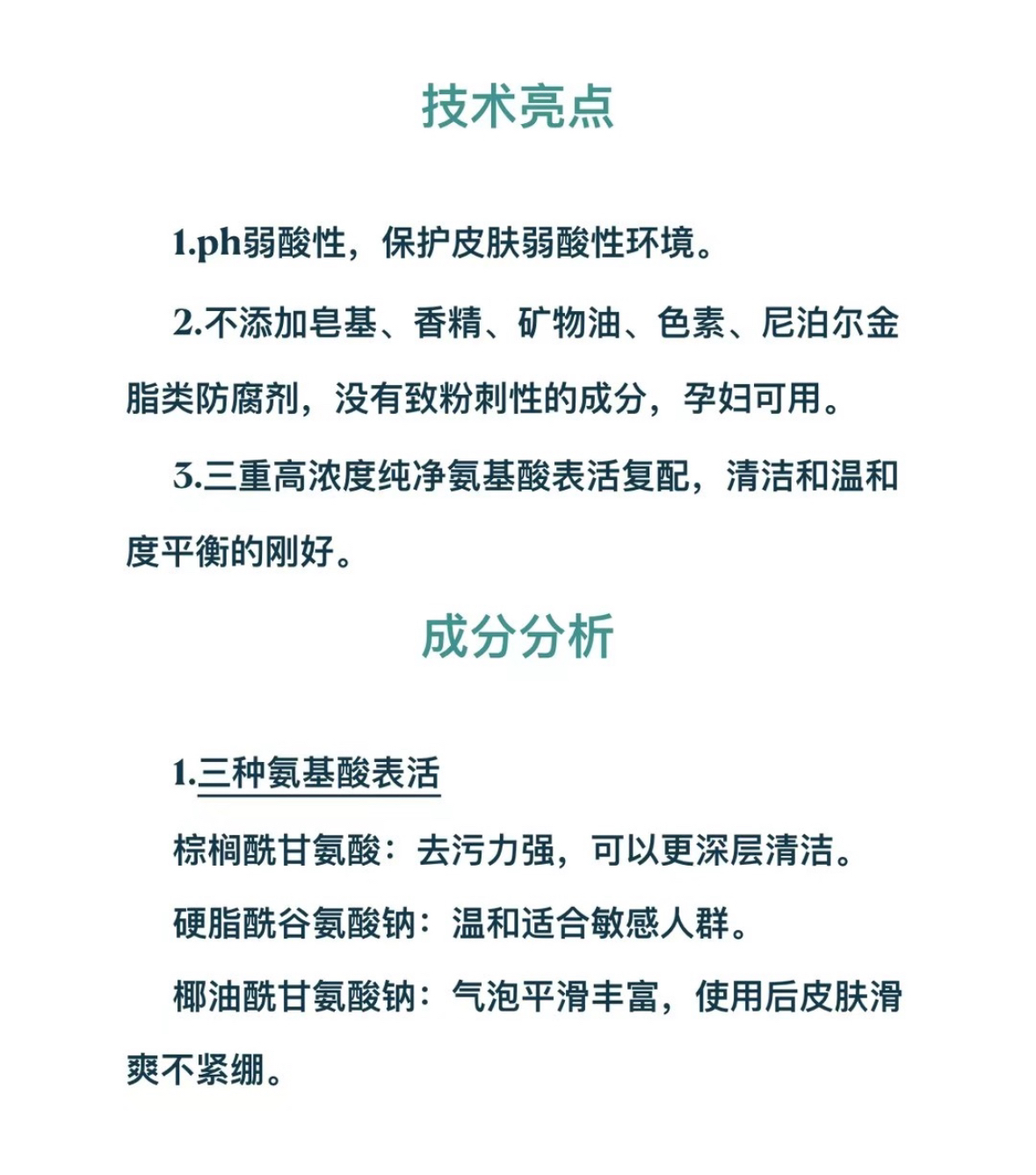 技术亮点

1.ph弱酸性，保护皮肤弱酸性环境。

2.不添加皂基、香精、矿物油、色素、尼泊尔金脂类防腐剂，没有致粉刺性的成分，孕妇可用。

3.三重高浓度纯净氨基酸表活复配，清洁和温和度平衡的刚好。

成分分析

1.三种氨基酸表活

棕榈酰甘氨酸：去污力强，可以更深层清洁。

硬脂酰谷氨酸钠：温和适合敏感人群。

椰油酰甘氨酸钠：气泡平滑丰富，使用后皮肤滑爽不紧绷。